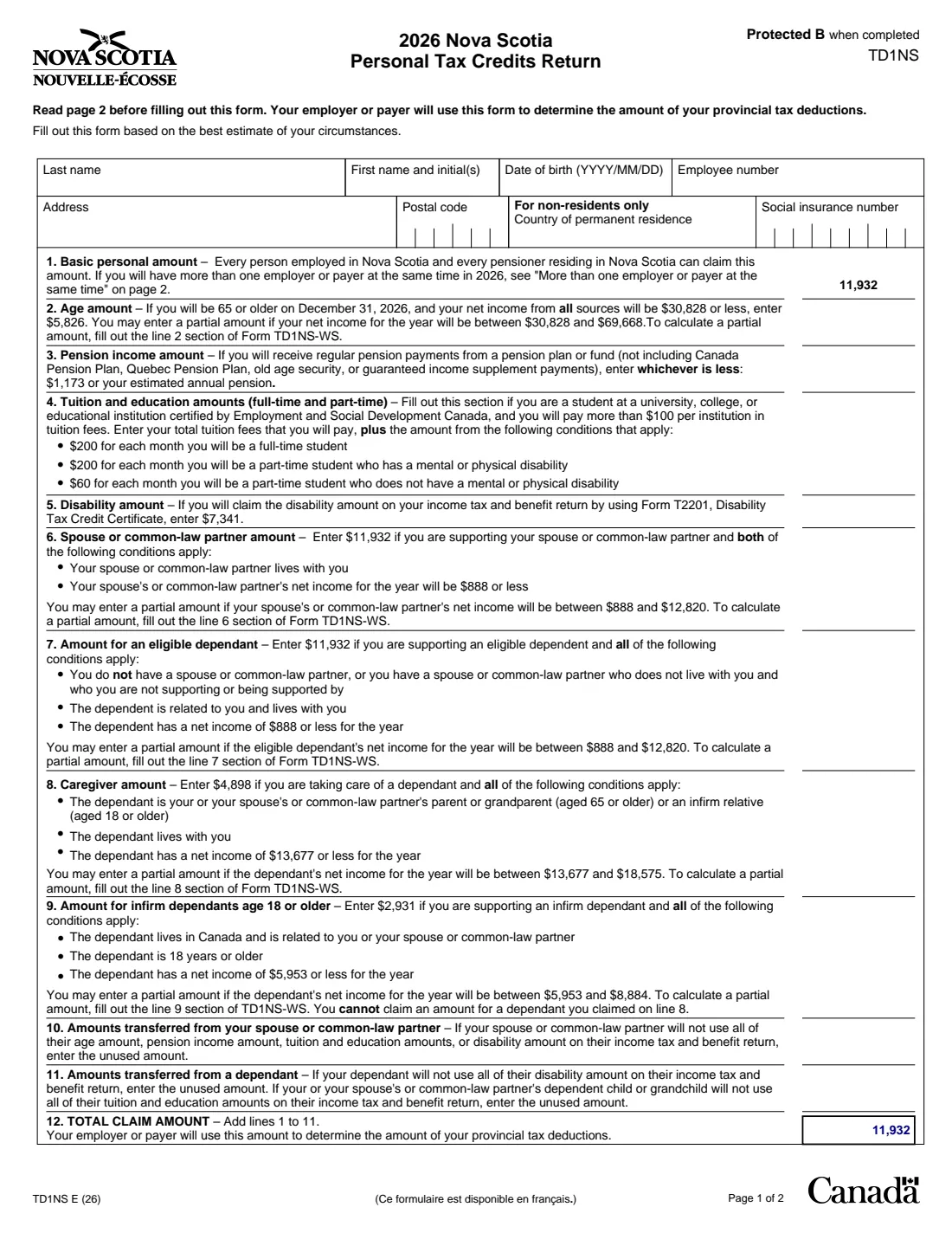 NOVA SCOTIA
NOUVELLE-ÉCOSSE

2026 Nova Scotia
Personal Tax Credits Return

Protected B when completed
TD1NS

Read page 2 before filling out this form. Your employer or payer will use this form to determine the amount of your provincial tax deductions.

Fill out this form based on the best estimate of your circumstances.

Last name
First name and initial(s)
Date of birth (YYYY/MM/DD)
Employee number
Address
Postal code
For non-residents only
Country of permanent residence
Social insurance number

1. Basic personal amount – Every person employed in Nova Scotia and every pensioner residing in Nova Scotia can claim this amount. If you will have more than one employer or payer at the same time in 2026, see "More than one employer or payer at the same time" on page 2.

11,932

2. Age amount – If you will be 65 or older on December 31, 2026, and your net income from all sources will be $30,828 or less, enter $5,826. You may enter a partial amount if your net income for the year will be between $30,828 and $69,668.To calculate a partial amount, fill out the line 2 section of Form TD1NS-WS.

3. Pension income amount – If you will receive regular pension payments from a pension plan or fund (not including Canada Pension Plan, Quebec Pension Plan, old age security, or guaranteed income supplement payments), enter whichever is less: $1,173 or your estimated annual pension.

4. Tuition and education amounts (full-time and part-time) – Fill out this section if you are a student at a university, college, or educational institution certified by Employment and Social Development Canada, and you will pay more than $100 per institution in tuition fees. Enter your total tuition fees that you will pay, plus the amount from the following conditions that apply:
• $200 for each month you will be a full-time student
• $200 for each month you will be a part-time student who has a mental or physical disability
• $60 for each month you will be a part-time student who does not have a mental or physical disability

5. Disability amount – If you will claim the disability amount on your income tax and benefit return by using Form T2201, Disability Tax Credit Certificate, enter $7,341.

6. Spouse or common-law partner amount – Enter $11,932 if you are supporting your spouse or common-law partner and both of the following conditions apply:
• Your spouse or common-law partner lives with you
• Your spouse's or common-law partner's net income for the year will be $888 or less

You may enter a partial amount if your spouse's or common-law partner's net income will be between $888 and $12,820. To calculate a partial amount, fill out the line 6 section of Form TD1NS-WS.

7. Amount for an eligible dependant – Enter $11,932 if you are supporting an eligible dependent and all of the following conditions apply:
• You do not have a spouse or common-law partner, or you have a spouse or common-law partner who does not live with you and who you are not supporting or being supported by
• The dependent is related to you and lives with you
• The dependent has a net income of $888 or less for the year

You may enter a partial amount if the eligible dependant's net income for the year will be between $888 and $12,820. To calculate a partial amount, fill out the line 7 section of Form TD1NS-WS.

8. Caregiver amount – Enter $4,898 if you are taking care of a dependant and all of the following conditions apply:
• The dependant is your or your spouse's or common-law partner's parent or grandparent (aged 65 or older) or an infirm relative (aged 18 or older)
• The dependant lives with you
• The dependant has a net income of $13,677 or less for the year

You may enter a partial amount if the dependant's net income for the year will be between $13,677 and $18,575. To calculate a partial amount, fill out the line 8 section of Form TD1NS-WS.

9. Amount for infirm dependants age 18 or older – Enter $2,931 if you are supporting an infirm dependant and all of the following conditions apply:
• The dependant lives in Canada and is related to you or your spouse or common-law partner
• The dependant is 18 years or older
• The dependant has a net income of $5,953 or less for the year

You may enter a partial amount if the dependant's net income for the year will be between $5,953 and $8,884. To calculate a partial amount, fill out the line 9 section of TD1NS-WS. You cannot claim an amount for a dependant you claimed on line 8.

10. Amounts transferred from your spouse or common-law partner – If your spouse or common-law partner will not use all of their age amount, pension income amount, tuition and education amounts, or disability amount on their income tax and benefit return, enter the unused amount.

11. Amounts transferred from a dependant – If your dependant will not use all of their disability amount on their income tax and benefit return, enter the unused amount. If your or your spouse's or common-law partner's dependent child or grandchild will not use all of their tuition and education amounts on their income tax and benefit return, enter the unused amount.

12. TOTAL CLAIM AMOUNT – Add lines 1 to 11.
Your employer or payer will use this amount to determine the amount of your provincial tax deductions.

11,932

TD1NS E (26)
(Ce formulaire est disponible en français.)
Page 1 of 2
Canada